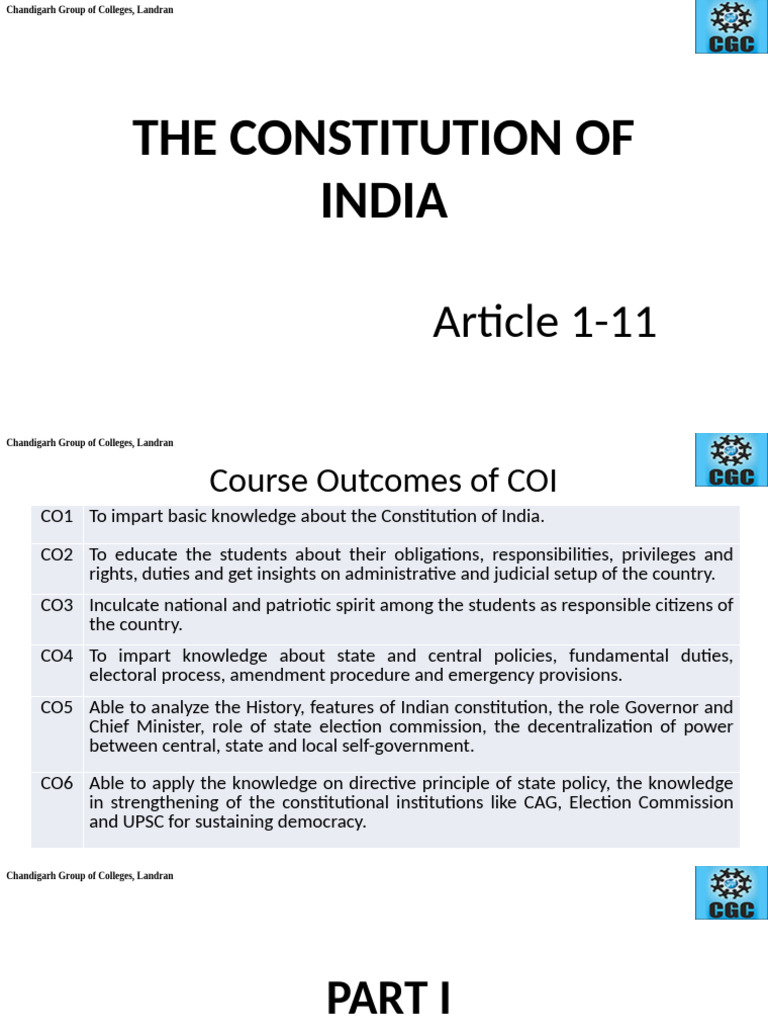 Chandigarh Group of Colleges, Landran

CGC

THE CONSTITUTION OF INDIA

Article 1-11

Chandigarh Group of Colleges, Landran

CGC

Course Outcomes of COI

| CO1 | To impart basic knowledge about the Constitution of India. |
|---|---|
| CO2 | To educate the students about their obligations, responsibilities, privileges and rights, duties and get insights on administrative and judicial setup of the country. |
| CO3 | Inculcate national and patriotic spirit among the students as responsible citizens of the country. |
| CO4 | To impart knowledge about state and central policies, fundamental duties, electoral process, amendment procedure and emergency provisions. |
| CO5 | Able to analyze the History, features of Indian constitution, the role Governor and Chief Minister, role of state election commission, the decentralization of power between central, state and local self-government. |
| CO6 | Able to apply the knowledge on directive principle of state policy, the knowledge in strengthening of the constitutional institutions like CAG, Election Commission and UPSC for sustaining democracy. |

Chandigarh Group of Colleges, Landran

CGC

PART I